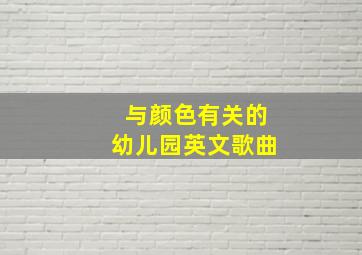 与颜色有关的
幼儿园英文歌曲